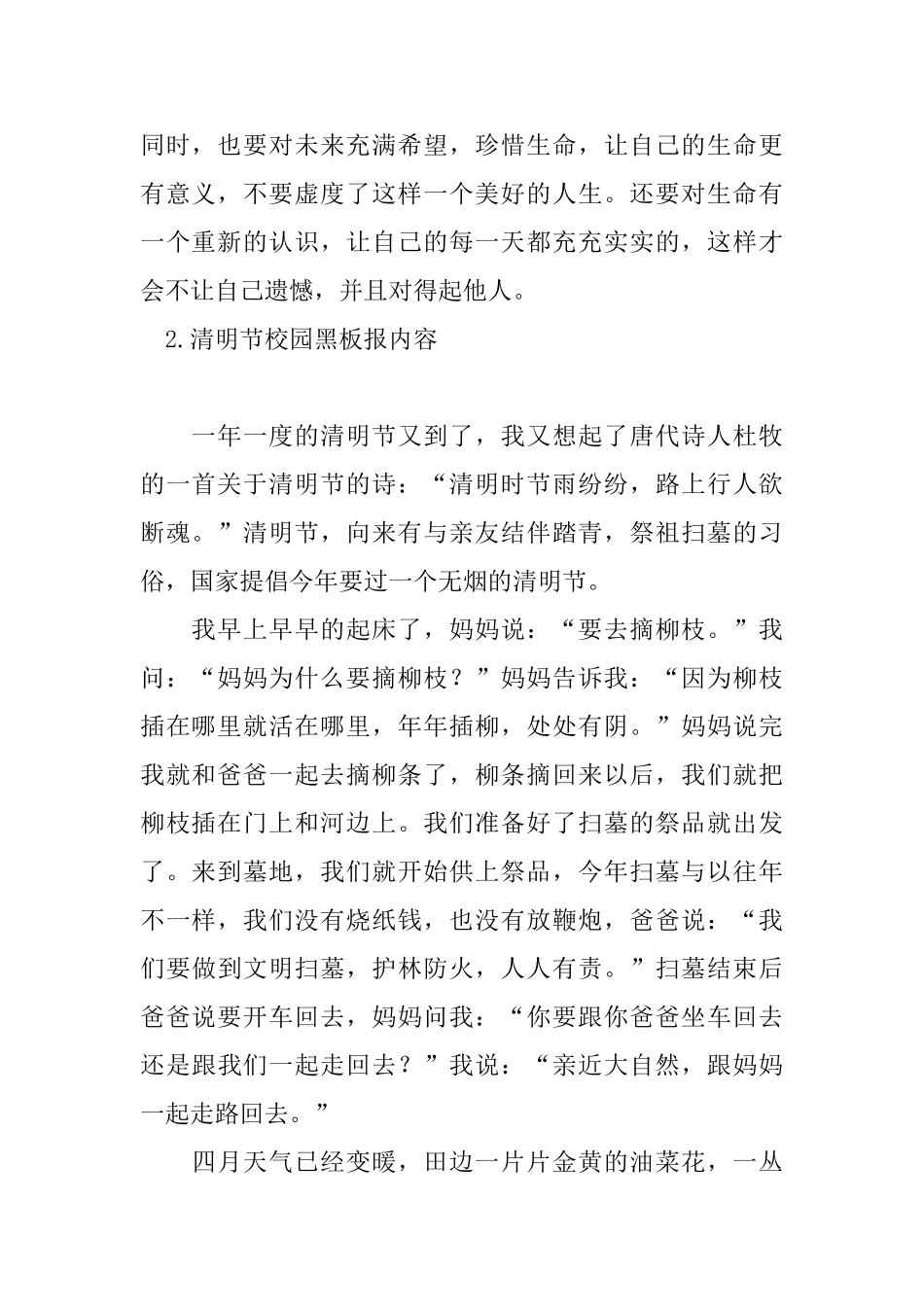 同时，也要对未来充满希望，珍惜生命，让自己的生命更有意义，不要虚度了这样一个美好的人生。还要对生命有一个重新的认识，让自己的每一天都充充实实的，这样才会不让自己遗憾，并且对得起他人。

2.清明节校园黑板报内容

一年一度的清明节又到了，我又想起了唐代诗人杜牧的一首关于清明节的诗：“清明时节雨纷纷，路上行人欲断魂。”清明节，向来有与亲友结伴踏青，祭祖扫墓的习俗，国家提倡今年要过一个无烟的清明节。

我早上早早的起床了，妈妈说：“要去摘柳枝。”我问：“妈妈为什么要摘柳枝？”妈妈告诉我：“因为柳枝插在哪里就活在哪里，年年插柳，处处有阴。”妈妈说完我就和爸爸一起去摘柳条了，柳条摘回来以后，我们就把柳枝插在门上和河边上。我们准备好了扫墓的祭品就出发了。来到墓地，我们就开始供上祭品，今年扫墓与以往年不一样，我们没有烧纸钱，也没有放鞭炮，爸爸说：“我们要做到文明扫墓，护林防火，人人有责。”扫墓结束后爸爸说要开车回去，妈妈问我：“你要跟你爸爸坐车回去还是跟我们一起走回去？”我说：“亲近大自然，跟妈妈一起走路回去。”

四月天气已经变暖，田边一片片金黄的油菜花，一丛